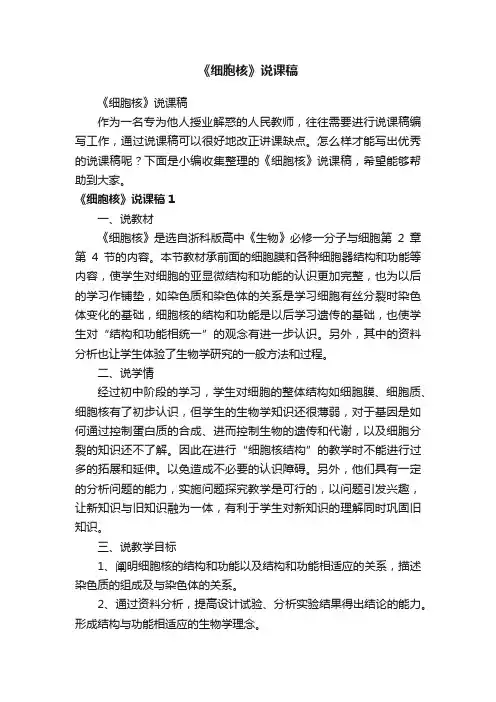 《细胞核》说课稿

《细胞核》说课稿

作为一名专为他人授业解惑的人民教师，往往需要进行说课稿编写工作，通过说课稿可以很好地改正讲课缺点。怎么样才能写出优秀的说课稿呢？下面是小编收集整理的《细胞核》说课稿，希望能够帮助到大家。

《细胞核》说课稿 1

一、说教材

《细胞核》是选自浙科版高中《生物》必修一分子与细胞第 2 章第 4 节的内容。本节教材承前面的细胞膜和各种细胞器结构和功能等内容，使学生对细胞的亚显微结构和功能的认识更加完整，也为以后的学习作铺垫，如染色质和染色体的关系是学习细胞有丝分裂时染色体变化的基础，细胞核的结构和功能是以后学习遗传的基础，也使学生对“结构和功能相统一”的观念有进一步认识。另外，其中的资料分析也让学生体验了生物学研究的一般方法和过程。

二、说学情

经过初中阶段的学习，学生对细胞的整体结构如细胞膜、细胞质、细胞核有了初步认识，但学生的生物学知识还很薄弱，对于基因是如何通过控制蛋白质的合成、进而控制生物的遗传和代谢，以及细胞分裂的知识还不了解。因此在进行“细胞核结构”的教学时不能进行过多的拓展和延伸。以免造成不必要的认识障碍。另外，他们具有一定的分析问题的能力，实施问题探究教学是可行的，以问题引发兴趣，让新知识与旧知识融为一体，有利于学生对新知识的理解同时巩固旧知识。

三、说教学目标

1、阐明细胞核的结构和功能以及结构和功能相适应的关系，描述染色质的组成及与染色体的关系。

2、通过资料分析，提高设计试验、分析实验结果得出结论的能力。形成结构与功能相适应的生物学理念。